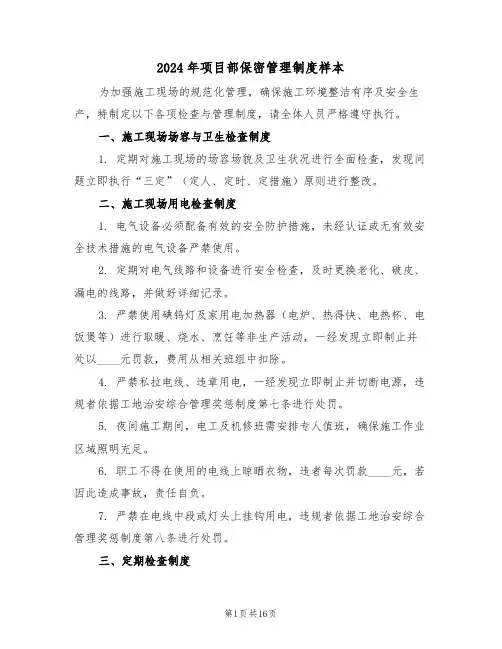 2024年项目部保密管理制度样本

为加强施工现场的规范化管理，确保施工环境整洁有序及安全生产，特制定以下各项检查与管理制度，请全体人员严格遵守执行。

一、施工现场场容与卫生检查制度

1. 定期对施工现场的场容场貌及卫生状况进行全面检查，发现问题立即执行“三定”（定人、定时、定措施）原则进行整改。

二、施工现场用电检查制度

1. 电气设备必须配备有效的安全防护措施，未经认证或无有效安全技术措施的电气设备严禁使用。

2. 定期对电气线路和设备进行安全检查，及时更换老化、破皮、漏电的线路，并做好详细记录。

3. 严禁使用碘钨灯及家用电加热器（电炉、热得快、电热杯、电饭煲等）进行取暖、烧水、烹饪等非生产活动，一经发现立即制止并处以____元罚款，费用从相关班组中扣除。

4. 严禁私拉电线、违章用电，一经发现立即制止并切断电源，违规者依据工地治安综合管理奖惩制度第七条进行处罚。

5. 夜间施工期间，电工及机修班需安排专人值班，确保施工作业区域照明充足。

6. 职工不得在使用的电线上晾晒衣物，违者每次罚款____元，若因此造成事故，责任自负。

7. 严禁在电线中段或灯头上挂钩用电，违规者依据工地治安综合管理奖惩制度第八条进行处罚。

三、定期检查制度

第1页共16页